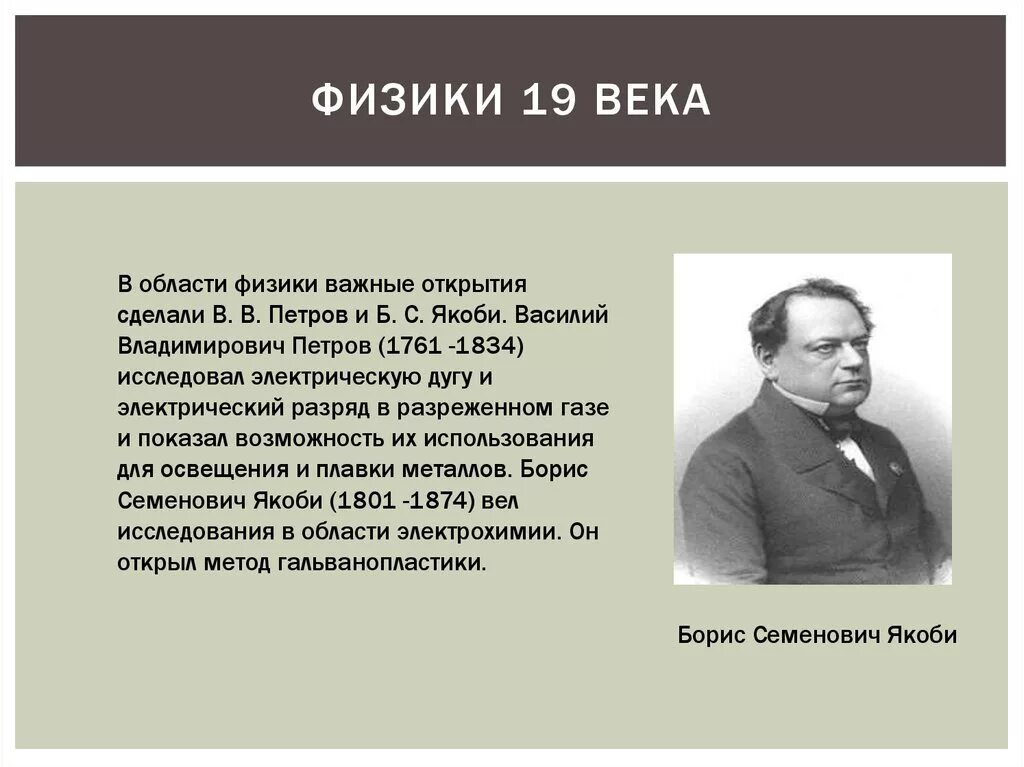 ФИЗИКИ 19 ВЕКА

В области физики важные открытия сделали В. В. Петров и Б. С. Якоби. Василий Владимирович Петров (1761 -1834) исследовал электрическую дугу и электрический разряд в разреженном газе и показал возможность их использования для освещения и плавки металлов. Борис Семенович Якоби (1801 -1874) вел исследования в области электрохимии. Он открыл метод гальванопластики.

Борис Семенович Якоби